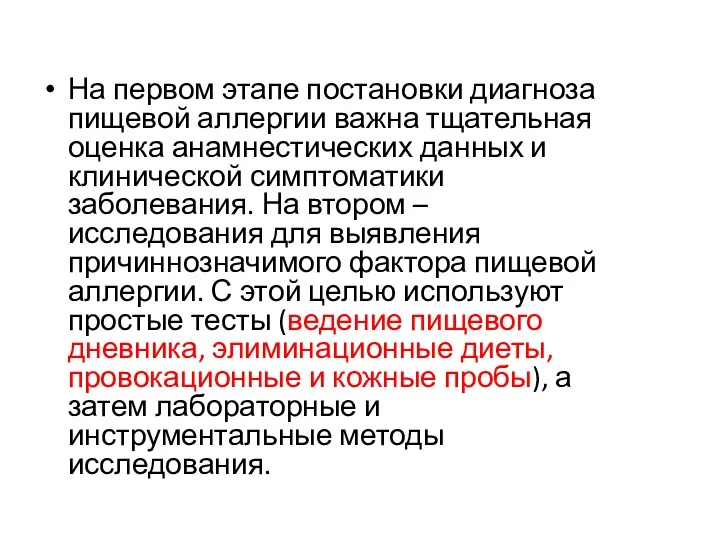 • На первом этапе постановки диагноза пищевой аллергии важна тщательная оценка анамнестических данных и клинической симптоматики заболевания. На втором – исследования для выявления причиннозначимого фактора пищевой аллергии. С этой целью используют простые тесты (ведение пищевого дневника, элиминационные диеты, провокационные и кожные пробы), а затем лабораторные и инструментальные методы исследования.